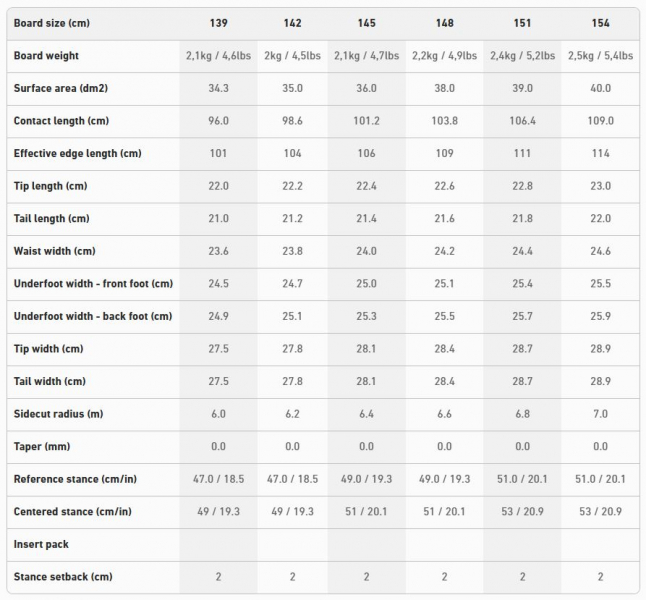 | Board size (cm) | 139 | 142 | 145 | 148 | 151 | 154 |
|---|---|---|---|---|---|---|
| Board weight | 2,1kg / 4,6lbs | 2kg / 4,5lbs | 2,1kg / 4,7lbs | 2,2kg / 4,9lbs | 2,4kg / 5,2lbs | 2,5kg / 5,4lbs |
| Surface area (dm2) | 34.3 | 35.0 | 36.0 | 38.0 | 39.0 | 40.0 |
| Contact length (cm) | 96.0 | 98.6 | 101.2 | 103.8 | 106.4 | 109.0 |
| Effective edge length (cm) | 101 | 104 | 106 | 109 | 111 | 114 |
| Tip length (cm) | 22.0 | 22.2 | 22.4 | 22.6 | 22.8 | 23.0 |
| Tail length (cm) | 21.0 | 21.2 | 21.4 | 21.6 | 21.8 | 22.0 |
| Waist width (cm) | 23.6 | 23.8 | 24.0 | 24.2 | 24.4 | 24.6 |
| Underfoot width - front foot (cm) | 24.5 | 24.7 | 25.0 | 25.1 | 25.4 | 25.5 |
| Underfoot width - back foot (cm) | 24.9 | 25.1 | 25.3 | 25.5 | 25.7 | 25.9 |
| Tip width (cm) | 27.5 | 27.8 | 28.1 | 28.4 | 28.7 | 28.9 |
| Tail width (cm) | 27.5 | 27.8 | 28.1 | 28.4 | 28.7 | 28.9 |
| Sidecut radius (m) | 6.0 | 6.2 | 6.4 | 6.6 | 6.8 | 7.0 |
| Taper (mm) | 0.0 | 0.0 | 0.0 | 0.0 | 0.0 | 0.0 |
| Reference stance (cm/in) | 47.0 / 18.5 | 47.0 / 18.5 | 49.0 / 19.3 | 49.0 / 19.3 | 51.0 / 20.1 | 51.0 / 20.1 |
| Centered stance (cm/in) | 49 / 19.3 | 49 / 19.3 | 51 / 20.1 | 51 / 20.1 | 53 / 20.9 | 53 / 20.9 |
| Insert pack | | | | | | |
| Stance setback (cm) | 2 | 2 | 2 | 2 | 2 | 2 |